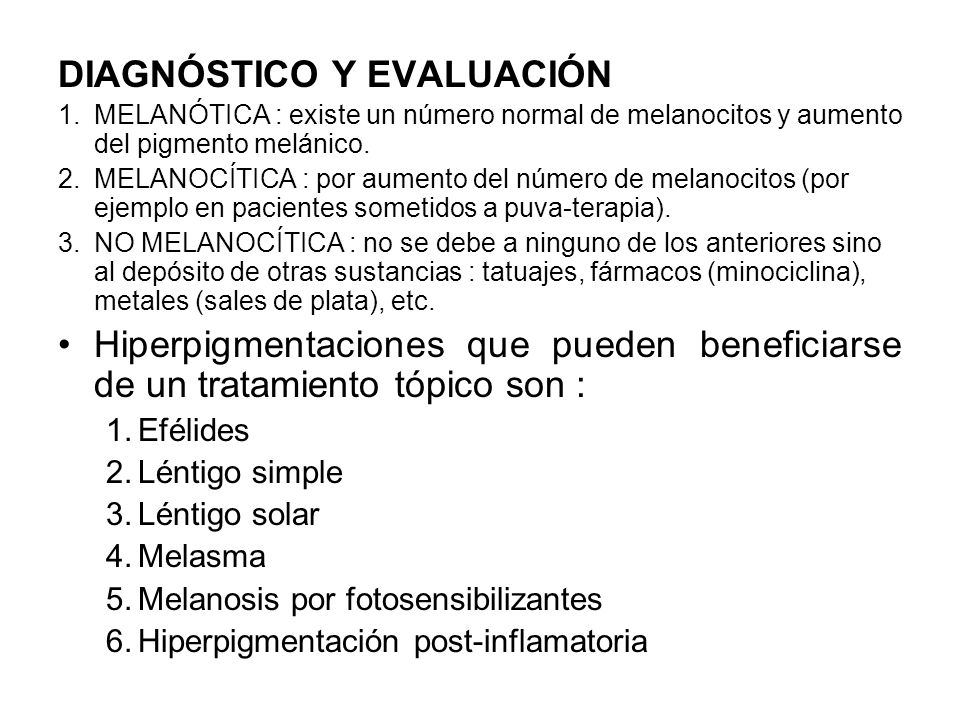 DIAGNÓSTICO Y EVALUACIÓN

1. MELANÓTICA : existe un número normal de melanocitos y aumento del pigmento melánico.
2. MELANOCÍTICA : por aumento del número de melanocitos (por ejemplo en pacientes sometidos a puva-terapia).
3. NO MELANOCÍTICA : no se debe a ninguno de los anteriores sino al depósito de otras sustancias : tatuajes, fármacos (minociclina), metales (sales de plata), etc.

• Hiperpigmentaciones que pueden beneficiarse de un tratamiento tópico son :
1. Efélides
2. Léntigo simple
3. Léntigo solar
4. Melasma
5. Melanosis por fotosensibilizantes
6. Hiperpigmentación post-inflamatoria